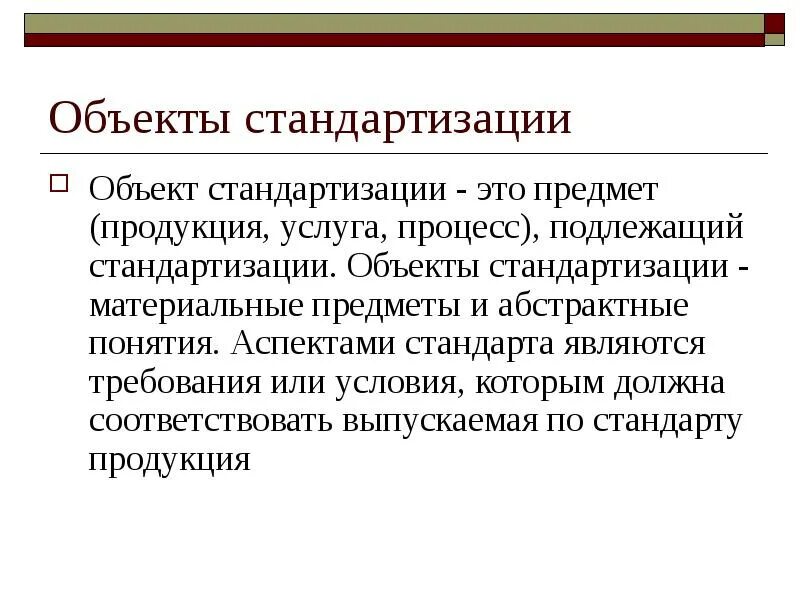 Объекты стандартизации

Объект стандартизации - это предмет (продукция, услуга, процесс), подлежащий стандартизации. Объекты стандартизации - материальные предметы и абстрактные понятия. Аспектами стандарта являются требования или условия, которым должна соответствовать выпускаемая по стандарту продукция